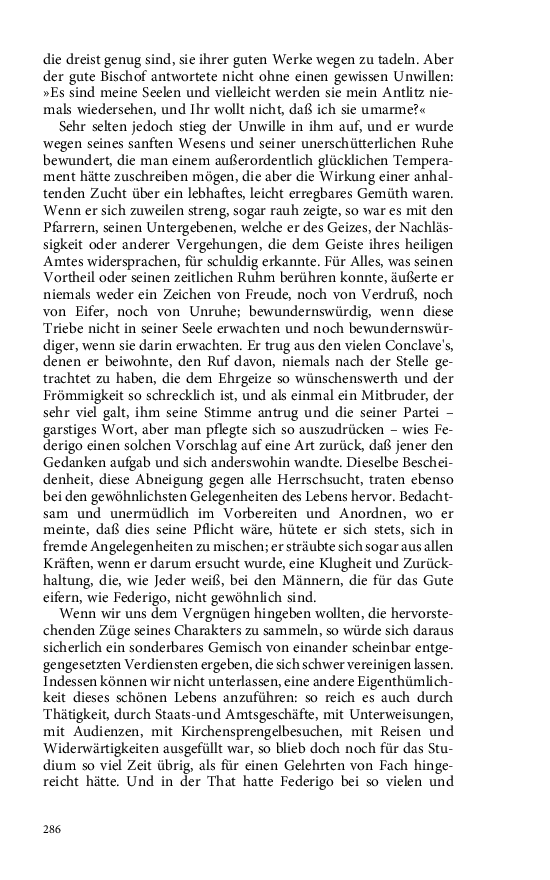 die dreist genug sind, sie ihrer guten Werke wegen zu tadeln. Aber der gute Bischof antwortete nicht ohne einen gewissen Unwillen: »Es sind meine Seelen und vielleicht werden sie mein Antlitz niemals wiedersehen, und Ihr wollt nicht, daß ich sie umarme?«

Sehr selten jedoch stieg der Unwille in ihm auf, und er wurde wegen seines sanften Wesens und seiner unerschütterlichen Ruhe bewundert, die man einem außerordentlich glücklichen Temperament hätte zuschreiben mögen, die aber die Wirkung einer anhaltenden Zucht über ein lebhaftes, leicht erregbares Gemüth waren. Wenn er sich zuweilen streng, sogar rauh zeigte, so war es mit den Pfarrern, seinen Untergebenen, welche er des Geizes, der Nachlässigkeit oder anderer Vergehungen, die dem Geiste ihres heiligen Amtes widersprachen, für schuldig erkannte. Für Alles, was seinen Vortheil oder seinen zeitlichen Ruhm berühren konnte, äußerte er niemals weder ein Zeichen von Freude, noch von Verdruß, noch von Eifer, noch von Unruhe; bewundernswürdig, wenn diese Triebe nicht in seiner Seele erwachten und noch bewundernswürdiger, wenn sie darin erwachten. Er trug aus den vielen Conclave's, denen er beiwohnte, den Ruf davon, niemals nach der Stelle getrachtet zu haben, die dem Ehrgeize so wünschenswerth und der Frömmigkeit so schrecklich ist, und als einmal ein Mitbruder, der sehr viel galt, ihm seine Stimme antrug und die seiner Partei – garstiges Wort, aber man pflegte sich so auszudrücken – wies Federigo einen solchen Vorschlag auf eine Art zurück, daß jener den Gedanken aufgab und sich anderswohin wandte. Dieselbe Bescheidenheit, diese Abneigung gegen alle Herrschsucht, traten ebenso bei den gewöhnlichsten Gelegenheiten des Lebens hervor. Bedachtsam und unermüdlich im Vorbereiten und Anordnen, wo er meinte, daß dies seine Pflicht wäre, hütete er sich stets, sich in fremde Angelegenheiten zu mischen; er sträubte sich sogar aus allen Kräften, wenn er darum ersucht wurde, eine Klugheit und Zurückhaltung, die, wie Jeder weiß, bei den Männern, die für das Gute eifern, wie Federigo, nicht gewöhnlich sind.

Wenn wir uns dem Vergnügen hingeben wollten, die hervorstechenden Züge seines Charakters zu sammeln, so würde sich daraus sicherlich ein sonderbares Gemisch von einander scheinbar entgegengesetzten Verdiensten ergeben, die sich schwer vereinigen lassen. Indessen können wir nicht unterlassen, eine andere Eigenthümlichkeit dieses schönen Lebens anzuführen: so reich es auch durch Thätigkeit, durch Staats-und Amtsgeschäfte, mit Unterweisungen, mit Audienzen, mit Kirchensprengelbesuchen, mit Reisen und Widerwärtigkeiten ausgefüllt war, so blieb doch noch für das Studium so viel Zeit übrig, als für einen Gelehrten von Fach hingereicht hätte. Und in der That hatte Federigo bei so vielen und

286